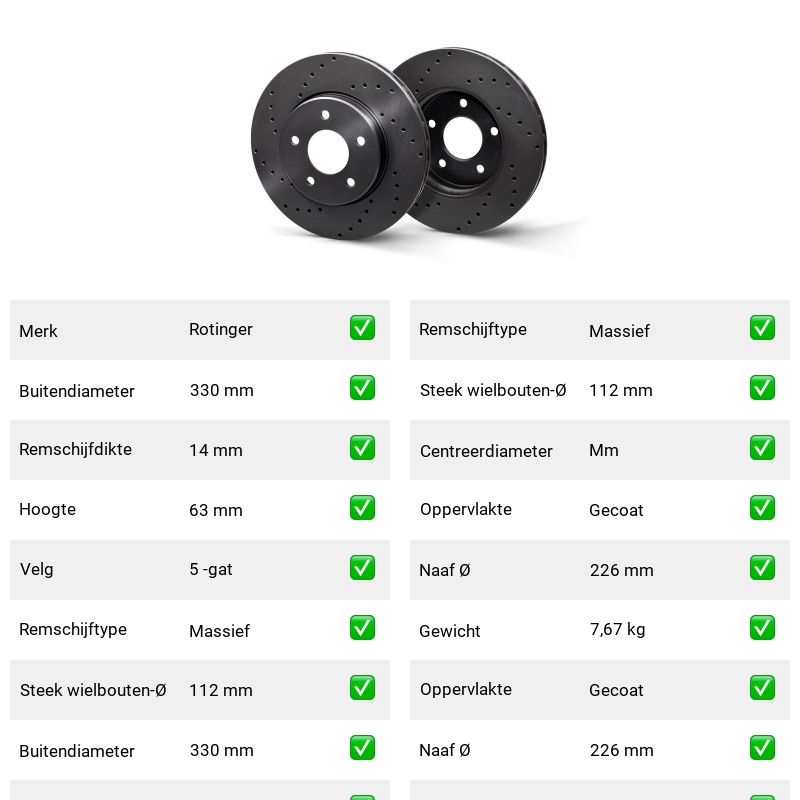 | Merk | Rotinger | ✅ |
|---|---|---|
| Buitendiameter | 330 mm | ✅ |
| Remschijfdikte | 14 mm | ✅ |
| Hoogte | 63 mm | ✅ |
| Velg | 5 -gat | ✅ |
| Remschijftype | Massief | ✅ |
| Steek wielbouten-Ø | 112 mm | ✅ |
| Buitendiameter | 330 mm | ✅ |

| Remschijftype | Massief | ✅ |
|---|---|---|
| Steek wielbouten-Ø | 112 mm | ✅ |
| Centreerdiameter | Mm | ✅ |
| Oppervlakte | Gecoat | ✅ |
| Naaf Ø | 226 mm | ✅ |
| Gewicht | 7,67 kg | ✅ |
| Oppervlakte | Gecoat | ✅ |
| Naaf Ø | 226 mm | ✅ |